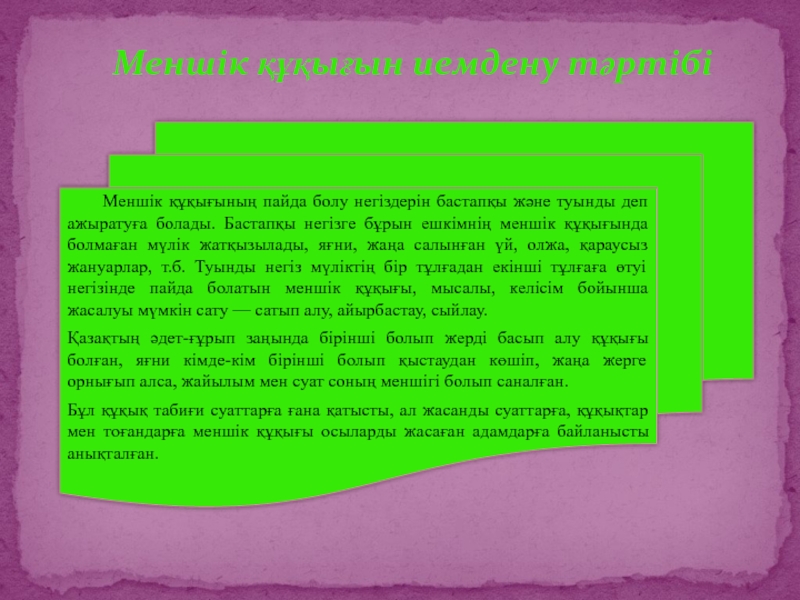 Меншік құқығын иемдену тәртібі

Меншік құқығының пайда болу негіздерін бастапқы және туынды деп ажыратуға болады. Бастапқы негізге бұрын ешкімнің меншік құқығында болмаған мүлік жатқызылады, яғни, жаңа салынған үй, олжа, қараусыз жануарлар, т.б. Туынды негіз мүліктің бір тұлғадан екінші тұлғаға өтуі негізінде пайда болатын меншік құқығы, мысалы, келісім бойынша жасалуы мүмкін сату — сатып алу, айырбастау, сыйлау.

Қазақтың әдет-ғұрып заңында бірінші болып жерді басып алу құқығы болған, яғни кімде-кім бірінші болып қыстаудан көшіп, жаңа жерге орнығып алса, жайылым мен суат соның меншігі болып саналған.

Бұл құқық табиғи суаттарға ғана қатысты, ал жасанды суаттарға, құқықтар мен тоғандарға меншік құқығы осыларды жасаған адамдарға байланысты анықталған.